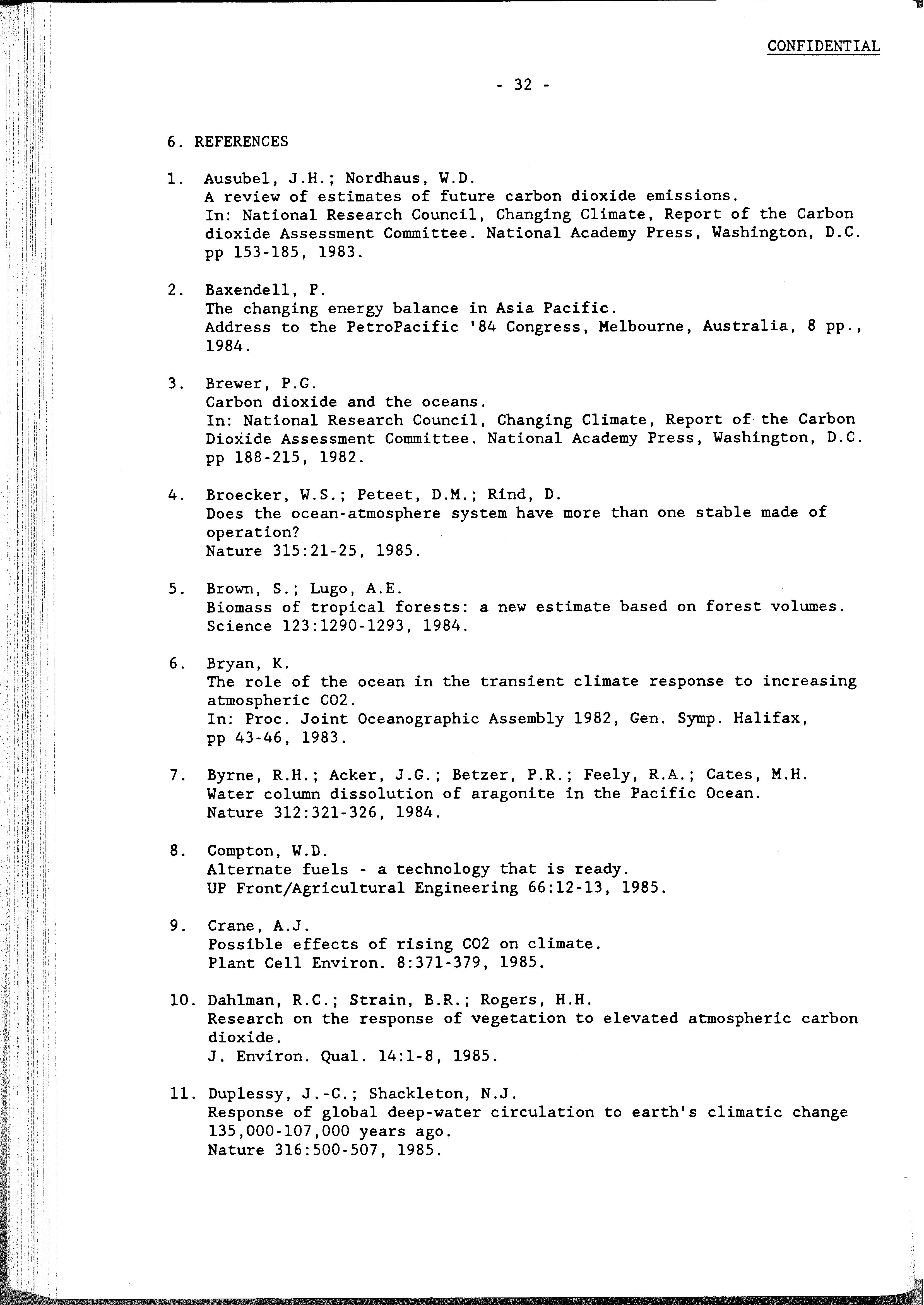 CONFIDENTIAL

- 32 -

6. REFERENCES

1. Ausubel, J.H.; Nordhaus, W.D.
A review of estimates of future carbon dioxide emissions.
In: National Research Council, Changing Climate, Report of the Carbon dioxide Assessment Committee. National Academy Press, Washington, D.C. pp 153-185, 1983.

2. Baxendell, P.
The changing energy balance in Asia Pacific.
Address to the PetroPacific '84 Congress, Melbourne, Australia, 8 pp., 1984.

3. Brewer, P.G.
Carbon dioxide and the oceans.
In: National Research Council, Changing Climate, Report of the Carbon Dioxide Assessment Committee. National Academy Press, Washington, D.C. pp 188-215, 1982.

4. Broecker, W.S.; Peteet, D.M.; Rind, D.
Does the ocean-atmosphere system have more than one stable made of operation?
Nature 315:21-25, 1985.

5. Brown, S.; Lugo, A.E.
Biomass of tropical forests: a new estimate based on forest volumes.
Science 123:1290-1293, 1984.

6. Bryan, K.
The role of the ocean in the transient climate response to increasing atmospheric CO2.
In: Proc. Joint Oceanographic Assembly 1982, Gen. Symp. Halifax, pp 43-46, 1983.

7. Byrne, R.H.; Acker, J.G.; Betzer, P.R.; Feely, R.A.; Cates, M.H.
Water column dissolution of aragonite in the Pacific Ocean.
Nature 312:321-326, 1984.

8. Compton, W.D.
Alternate fuels - a technology that is ready.
UP Front/Agricultural Engineering 66:12-13, 1985.

9. Crane, A.J.
Possible effects of rising CO2 on climate.
Plant Cell Environ. 8:371-379, 1985.

10. Dahlman, R.C.; Strain, B.R.; Rogers, H.H.
Research on the response of vegetation to elevated atmospheric carbon dioxide.
J. Environ. Qual. 14:1-8, 1985.

11. Duplessy, J.-C.; Shackleton, N.J.
Response of global deep-water circulation to earth's climatic change 135,000-107,000 years ago.
Nature 316:500-507, 1985.